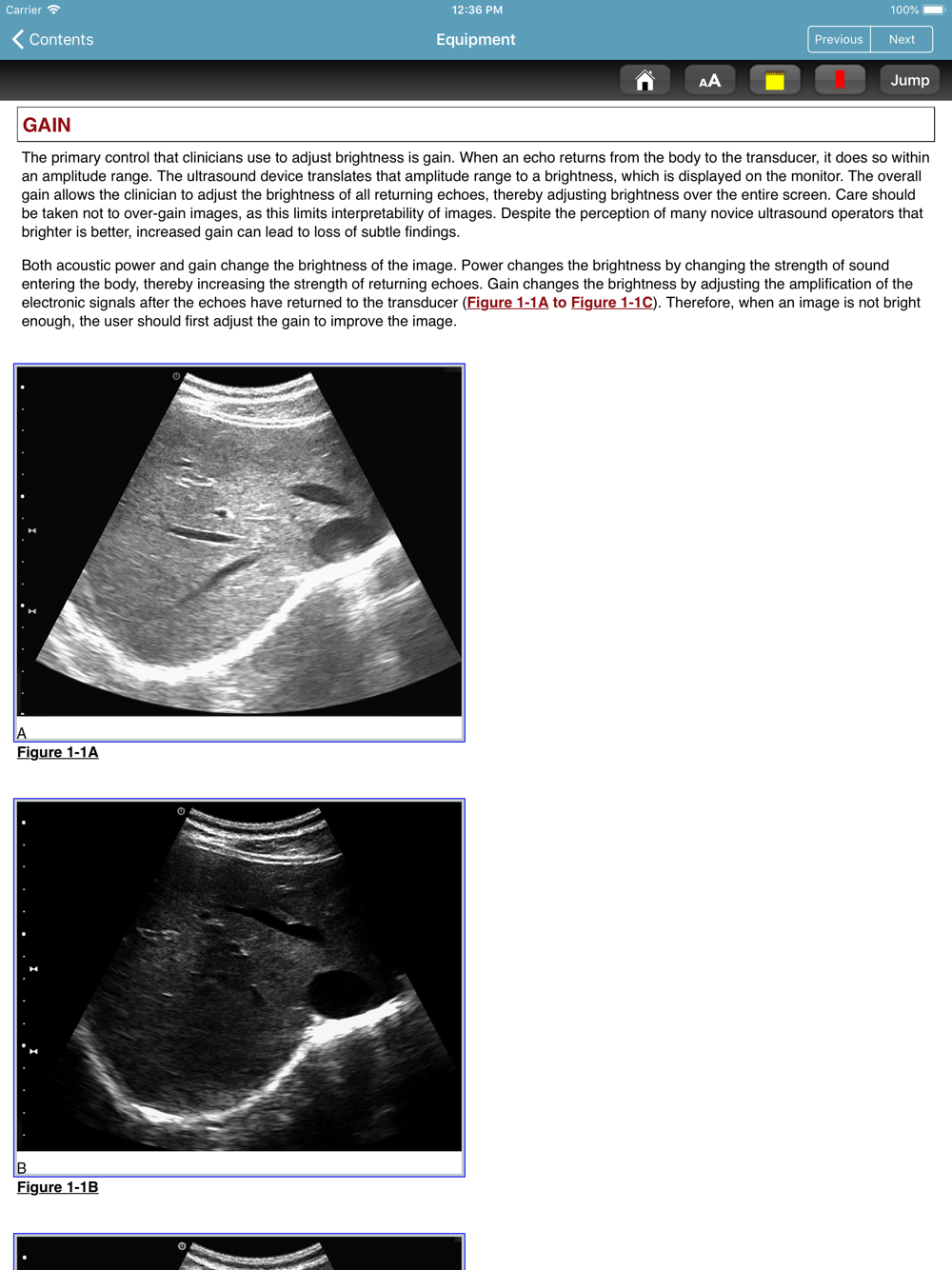 Carrier 12:36 PM 100%

Contents Equipment Previous Next

AA Jump

GAIN

The primary control that clinicians use to adjust brightness is gain. When an echo returns from the body to the transducer, it does so within an amplitude range. The ultrasound device translates that amplitude range to a brightness, which is displayed on the monitor. The overall gain allows the clinician to adjust the brightness of all returning echoes, thereby adjusting brightness over the entire screen. Care should be taken not to over-gain images, as this limits interpretability of images. Despite the perception of many novice ultrasound operators that brighter is better, increased gain can lead to loss of subtle findings.

Both acoustic power and gain change the brightness of the image. Power changes the brightness by changing the strength of sound entering the body, thereby increasing the strength of returning echoes. Gain changes the brightness by adjusting the amplification of the electronic signals after the echoes have returned to the transducer (Figure 1-1A to Figure 1-1C). Therefore, when an image is not bright enough, the user should first adjust the gain to improve the image.

A
Figure 1-1A

B
Figure 1-1B